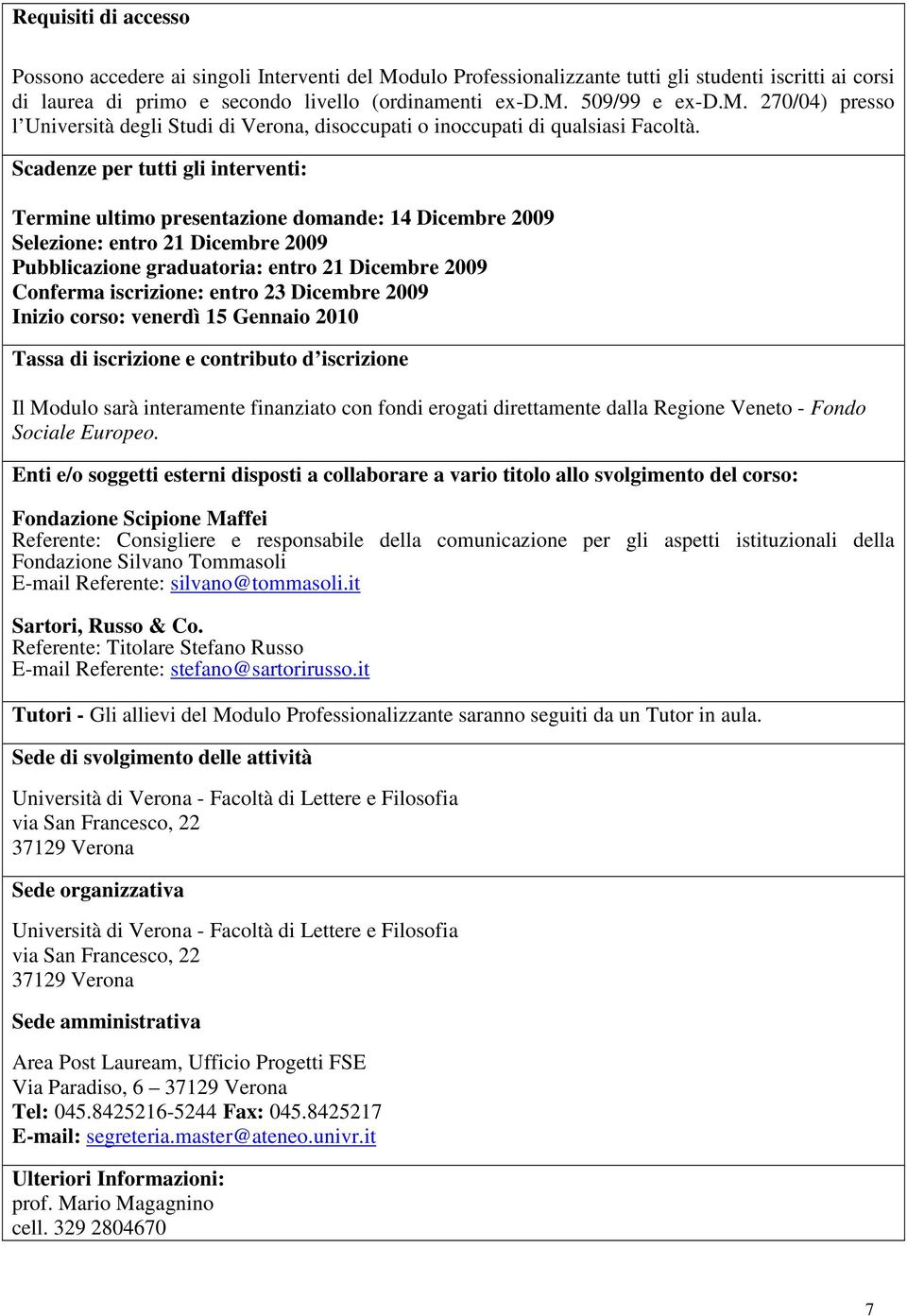 Requisiti di accesso

Possono accedere ai singoli Interventi del Modulo Professionalizzante tutti gli studenti iscritti ai corsi di laurea di primo e secondo livello (ordinamenti ex-D.M. 509/99 e ex-D.M. 270/04) presso l'Università degli Studi di Verona, disoccupati o inoccupati di qualsiasi Facoltà.

Scadenze per tutti gli interventi:

Termine ultimo presentazione domande: 14 Dicembre 2009
Selezione: entro 21 Dicembre 2009
Pubblicazione graduatoria: entro 21 Dicembre 2009
Conferma iscrizione: entro 23 Dicembre 2009
Inizio corso: venerdì 15 Gennaio 2010

Tassa di iscrizione e contributo d'iscrizione

Il Modulo sarà interamente finanziato con fondi erogati direttamente dalla Regione Veneto - Fondo Sociale Europeo.

Enti e/o soggetti esterni disposti a collaborare a vario titolo allo svolgimento del corso:

Fondazione Scipione Maffei
Referente: Consigliere e responsabile della comunicazione per gli aspetti istituzionali della Fondazione Silvano Tommasoli
E-mail Referente: silvano@tommasoli.it

Sartori, Russo & Co.
Referente: Titolare Stefano Russo
E-mail Referente: stefano@sartorirusso.it

Tutori - Gli allievi del Modulo Professionalizzante saranno seguiti da un Tutor in aula.

Sede di svolgimento delle attività

Università di Verona - Facoltà di Lettere e Filosofia
via San Francesco, 22
37129 Verona

Sede organizzativa

Università di Verona - Facoltà di Lettere e Filosofia
via San Francesco, 22
37129 Verona

Sede amministrativa

Area Post Lauream, Ufficio Progetti FSE
Via Paradiso, 6 – 37129 Verona
Tel: 045.8425216-5244 Fax: 045.8425217
E-mail: segreteria.master@ateneo.univr.it

Ulteriori Informazioni:
prof. Mario Magagnino
cell. 329 2804670

7